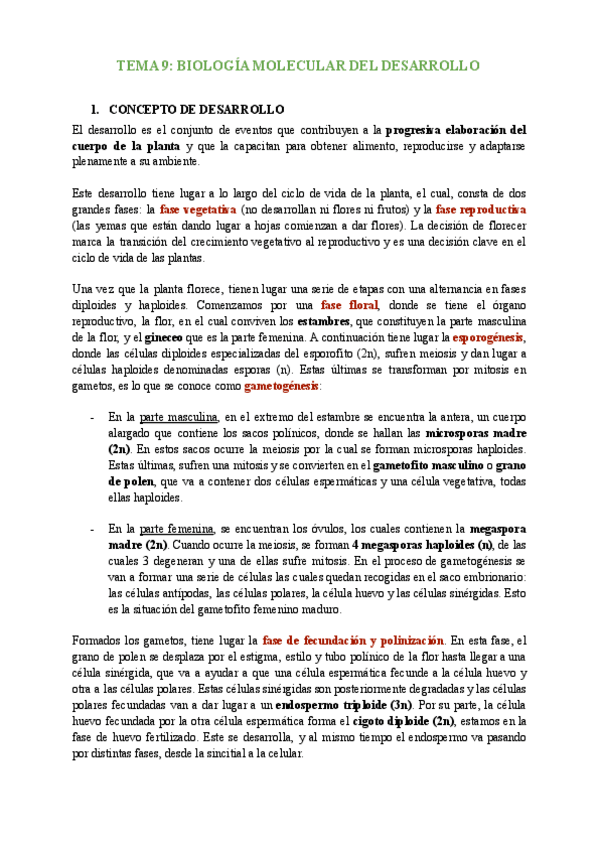 TEMA 9: BIOLOGÍA MOLECULAR DEL DESARROLLO

1. CONCEPTO DE DESARROLLO

El desarrollo es el conjunto de eventos que contribuyen a la progresiva elaboración del cuerpo de la planta y que la capacitan para obtener alimento, reproducirse y adaptarse plenamente a su ambiente.

Este desarrollo tiene lugar a lo largo del ciclo de vida de la planta, el cual, consta de dos grandes fases: la fase vegetativa (no desarrollan ni flores ni frutos) y la fase reproductiva (las yemas que están dando lugar a hojas comienzan a dar flores). La decisión de florecer marca la transición del crecimiento vegetativo al reproductivo y es una decisión clave en el ciclo de vida de las plantas.

Una vez que la planta florece, tienen lugar una serie de etapas con una alternancia en fases diploides y haploides. Comenzamos por una fase floral, donde se tiene el órgano reproductivo, la flor, en el cual conviven los estambres, que constituyen la parte masculina de la flor, y el gineceo que es la parte femenina. A continuación tiene lugar la esporogénesis, donde las células diploides especializadas del esporofito (2n), sufren meiosis y dan lugar a células haploides denominadas esporas (n). Estas últimas se transforman por mitosis en gametos, es lo que se conoce como gametogénesis:

- En la parte masculina, en el extremo del estambre se encuentra la antera, un cuerpo alargado que contiene los sacos polínicos, donde se hallan las microsporas madre (2n). En estos sacos ocurre la meiosis por la cual se forman microsporas haploides. Estas últimas, sufren una mitosis y se convierten en el gametofito masculino o grano de polen, que va a contener dos células espermáticas y una célula vegetativa, todas ellas haploides.

- En la parte femenina, se encuentran los óvulos, los cuales contienen la megaspora madre (2n). Cuando ocurre la meiosis, se forman 4 megasporas haploides (n), de las cuales 3 degeneran y una de ellas sufre mitosis. En el proceso de gametogénesis se van a formar una serie de células las cuales quedan recogidas en el saco embrionario: las células antípodas, las células polares, la célula huevo y las células sinérgidas. Esto es la situación del gametofito femenino maduro.

Formados los gametos, tiene lugar la fase de fecundación y polinización. En esta fase, el grano de polen se desplaza por el estigma, estilo y tubo polínico de la flor hasta llegar a una célula sinérgida, que va a ayudar a que una célula espermática fecunde a la célula huevo y otra a las células polares. Estas células sinérgidas son posteriormente degradadas y las células polares fecundadas van a dar lugar a un endospermo triploide (3n). Por su parte, la célula huevo fecundada por la otra célula espermática forma el cigoto diploide (2n), estamos en la fase de huevo fertilizado. Este se desarrolla, y al mismo tiempo el endospermo va pasando por distintas fases, desde la sincitial a la celular.